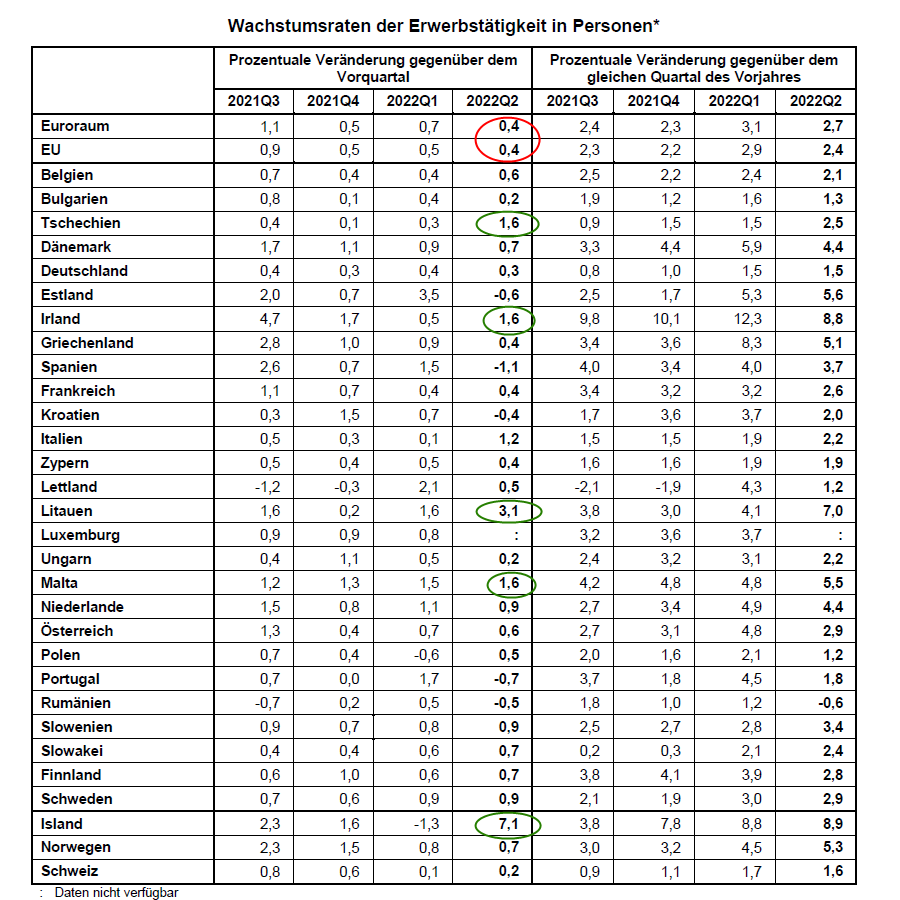 Wachstumsraten der Erwerbstätigkeit in Personen*

| | Prozentuale Veränderung gegenüber dem Vorquartal | | | | Prozentuale Veränderung gegenüber dem gleichen Quartal des Vorjahres | | | |
|---|---|---|---|---|---|---|---|---|
| | 2021Q3 | 2021Q4 | 2022Q1 | 2022Q2 | 2021Q3 | 2021Q4 | 2022Q1 | 2022Q2 |
| Euroraum | 1,1 | 0,5 | 0,7 | 0,4 | 2,4 | 2,3 | 3,1 | 2,7 |
| EU | 0,9 | 0,5 | 0,5 | 0,4 | 2,3 | 2,2 | 2,9 | 2,4 |
| Belgien | 0,7 | 0,4 | 0,4 | 0,6 | 2,5 | 2,2 | 2,4 | 2,1 |
| Bulgarien | 0,8 | 0,1 | 0,4 | 0,2 | 1,9 | 1,2 | 1,6 | 1,3 |
| Tschechien | 0,4 | 0,1 | 0,3 | 1,6 | 0,9 | 1,5 | 1,5 | 2,5 |
| Dänemark | 1,7 | 1,1 | 0,9 | 0,7 | 3,3 | 4,4 | 5,9 | 4,4 |
| Deutschland | 0,4 | 0,3 | 0,4 | 0,3 | 0,8 | 1,0 | 1,5 | 1,5 |
| Estland | 2,0 | 0,7 | 3,5 | -0,6 | 2,5 | 1,7 | 5,3 | 5,6 |
| Irland | 4,7 | 1,7 | 0,5 | 1,6 | 9,8 | 10,1 | 12,3 | 8,8 |
| Griechenland | 2,8 | 1,0 | 0,9 | 0,4 | 3,4 | 3,6 | 8,3 | 5,1 |
| Spanien | 2,6 | 0,7 | 1,5 | -1,1 | 4,0 | 3,4 | 4,0 | 3,7 |
| Frankreich | 1,1 | 0,7 | 0,4 | 0,4 | 3,4 | 3,2 | 3,2 | 2,6 |
| Kroatien | 0,3 | 1,5 | 0,7 | -0,4 | 1,7 | 3,6 | 3,7 | 2,0 |
| Italien | 0,5 | 0,3 | 0,1 | 1,2 | 1,5 | 1,5 | 1,9 | 2,2 |
| Zypern | 0,5 | 0,4 | 0,5 | 0,4 | 1,6 | 1,6 | 1,9 | 1,9 |
| Lettland | -1,2 | -0,3 | 2,1 | 0,5 | -2,1 | -1,9 | 4,3 | 1,2 |
| Litauen | 1,6 | 0,2 | 1,6 | 3,1 | 3,8 | 3,0 | 4,1 | 7,0 |
| Luxemburg | 0,9 | 0,9 | 0,8 | : | 3,2 | 3,6 | 3,7 | : |
| Ungarn | 0,4 | 1,1 | 0,5 | 0,2 | 2,4 | 3,2 | 3,1 | 2,2 |
| Malta | 1,2 | 1,3 | 1,5 | 1,6 | 4,2 | 4,8 | 4,8 | 5,5 |
| Niederlande | 1,5 | 0,8 | 1,1 | 0,9 | 2,7 | 3,4 | 4,9 | 4,4 |
| Österreich | 1,3 | 0,4 | 0,7 | 0,6 | 2,7 | 3,1 | 4,8 | 2,9 |
| Polen | 0,7 | 0,4 | -0,6 | 0,5 | 2,0 | 1,6 | 2,1 | 1,2 |
| Portugal | 0,7 | 0,0 | 1,7 | -0,7 | 3,7 | 1,8 | 4,5 | 1,8 |
| Rumänien | -0,7 | 0,2 | 0,5 | -0,5 | 1,8 | 1,0 | 1,2 | -0,6 |
| Slowenien | 0,9 | 0,7 | 0,8 | 0,9 | 2,5 | 2,7 | 2,8 | 3,4 |
| Slowakei | 0,4 | 0,4 | 0,6 | 0,7 | 0,2 | 0,3 | 2,1 | 2,4 |
| Finnland | 0,6 | 1,0 | 0,6 | 0,7 | 3,8 | 4,1 | 3,9 | 2,8 |
| Schweden | 0,7 | 0,6 | 0,9 | 0,9 | 2,1 | 1,9 | 3,0 | 2,9 |
| Island | 2,3 | 1,6 | -1,3 | 7,1 | 3,8 | 7,8 | 8,8 | 8,9 |
| Norwegen | 2,3 | 1,5 | 0,8 | 0,7 | 3,0 | 3,2 | 4,5 | 5,3 |
| Schweiz | 0,8 | 0,6 | 0,1 | 0,2 | 0,9 | 1,1 | 1,7 | 1,6 |

: Daten nicht verfügbar